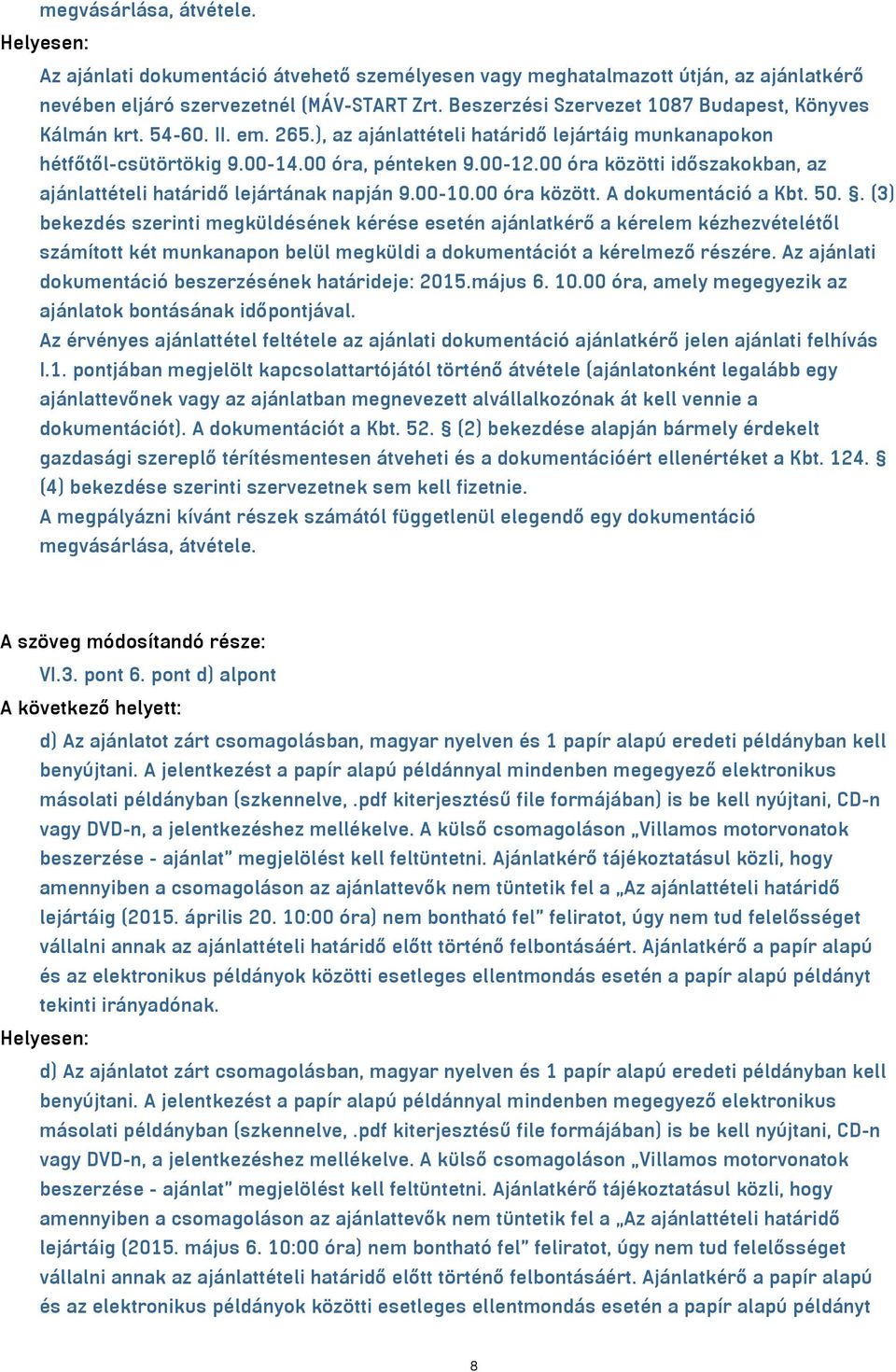 megvásárlása, átvétele.
Helyesen:
Az ajánlati dokumentáció átvehető személyesen vagy meghatalmazott útján, az ajánlatkérő nevében eljáró szervezetnél (MÁV-START Zrt. Beszerzési Szervezet 1087 Budapest, Könyves Kálmán krt. 54-60. II. em. 265.), az ajánlattételi határidő lejártáig munkanapokon hétfőtől-csütörtökig 9.00-14.00 óra, pénteken 9.00-12.00 óra közötti időszakokban, az ajánlattételi határidő lejártának napján 9.00-10.00 óra között. A dokumentáció a Kbt. 50. §. (3) bekezdés szerinti megküldésének kérése esetén ajánlatkérő a kérelem kézhezvételétől számított két munkanapon belül megküldi a dokumentációt a kérelmező részére. Az ajánlati dokumentáció beszerzésének határideje: 2015.május 6. 10.00 óra, amely megegyezik az ajánlatok bontásának időpontjával.
Az érvényes ajánlattétel feltétele az ajánlati dokumentáció ajánlatkérő jelen ajánlati felhívás I.1. pontjában megjelölt kapcsolattartójától történő átvétele (ajánlatonként legalább egy ajánlattevőnek vagy az ajánlatban megnevezett alvállalkozónak át kell vennie a dokumentációt). A dokumentációt a Kbt. 52. § (2) bekezdése alapján bármely érdekelt gazdasági szereplő térítésmentesen átveheti és a dokumentációért ellenértéket a Kbt. 124. § (4) bekezdése szerinti szervezetnek sem kell fizetnie.
A megpályázni kívánt részek számától függetlenül elegendő egy dokumentáció megvásárlása, átvétele.

A szöveg módosítandó része:
VI.3. pont 6. pont d) alpont
A következő helyett:
d) Az ajánlatot zárt csomagolásban, magyar nyelven és 1 papír alapú eredeti példányban kell benyújtani. A jelentkezést a papír alapú példánnyal mindenben megegyező elektronikus másolati példányban (szkennelve, .pdf kiterjesztésű file formájában) is be kell nyújtani, CD-n vagy DVD-n, a jelentkezéshez mellékelve. A külső csomagoláson „Villamos motorvonatok beszerzése - ajánlat” megjelölést kell feltüntetni. Ajánlatkérő tájékoztatásul közli, hogy amennyiben a csomagoláson az ajánlattevők nem tüntetik fel a „Az ajánlattételi határidő lejártáig (2015. április 20. 10:00 óra) nem bontható fel” feliratot, úgy nem tud felelősséget vállalni annak az ajánlattételi határidő előtt történő felbontásáért. Ajánlatkérő a papír alapú és az elektronikus példányok közötti esetleges ellentmondás esetén a papír alapú példányt tekinti irányadónak.
Helyesen:
d) Az ajánlatot zárt csomagolásban, magyar nyelven és 1 papír alapú eredeti példányban kell benyújtani. A jelentkezést a papír alapú példánnyal mindenben megegyező elektronikus másolati példányban (szkennelve, .pdf kiterjesztésű file formájában) is be kell nyújtani, CD-n vagy DVD-n, a jelentkezéshez mellékelve. A külső csomagoláson „Villamos motorvonatok beszerzése - ajánlat” megjelölést kell feltüntetni. Ajánlatkérő tájékoztatásul közli, hogy amennyiben a csomagoláson az ajánlattevők nem tüntetik fel a „Az ajánlattételi határidő lejártáig (2015. május 6. 10:00 óra) nem bontható fel” feliratot, úgy nem tud felelősséget vállalni annak az ajánlattételi határidő előtt történő felbontásáért. Ajánlatkérő a papír alapú és az elektronikus példányok közötti esetleges ellentmondás esetén a papír alapú példányt

8